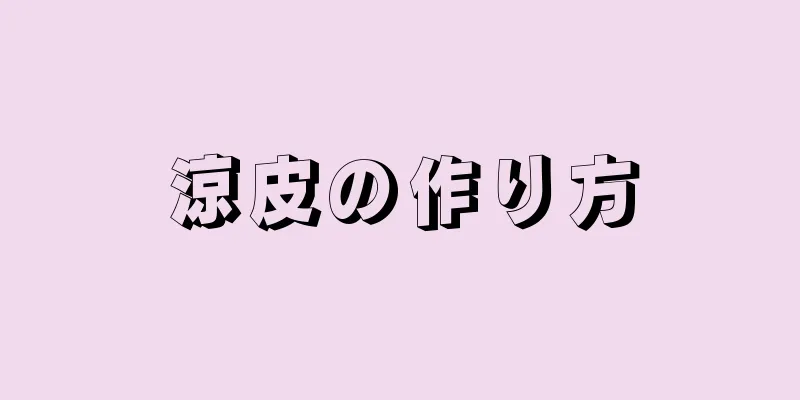 涼皮の作り方